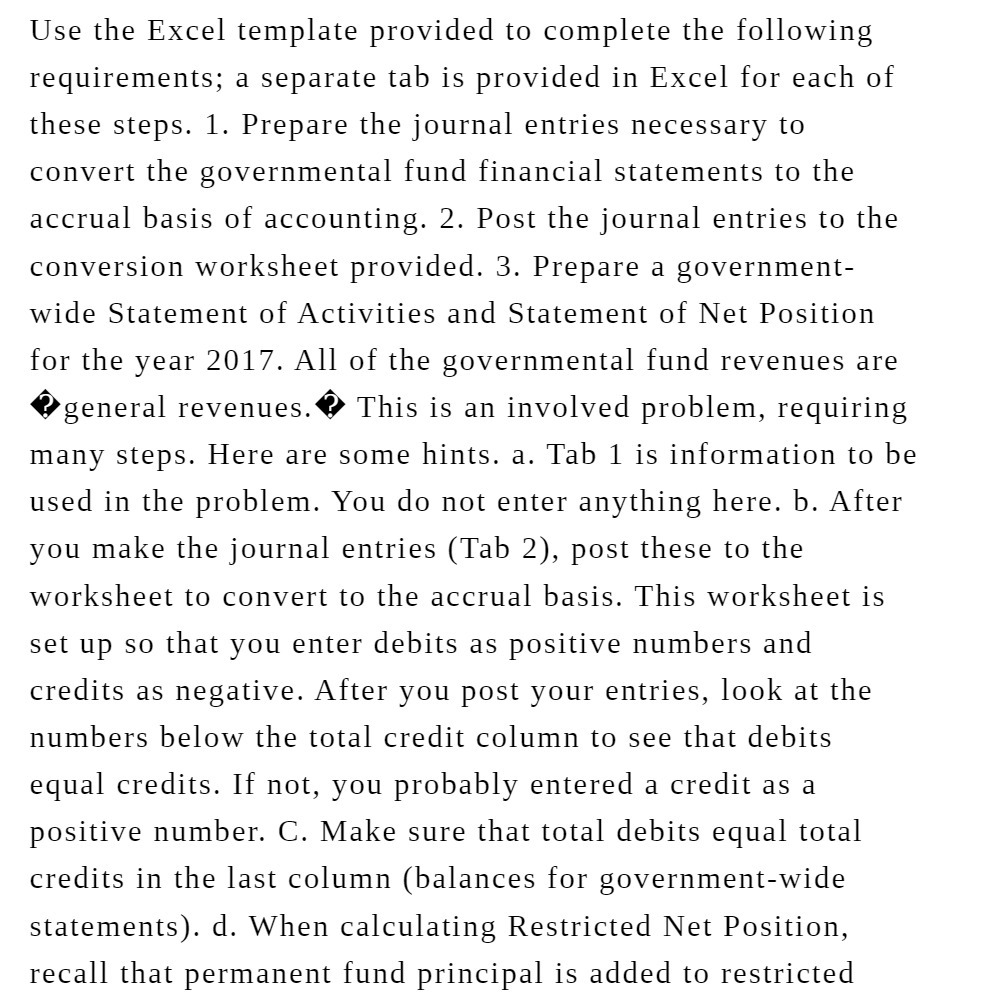 Use the Excel template provided to complete the following requirements; a separate tab is provided in Excel for each of these steps. 1. Prepare the journal entries necessary to convert the governmental fund financial statements to the accrual basis of accounting. 2. Post the journal entries to the conversion worksheet provided. 3. Prepare a government-wide Statement of Activities and Statement of Net Position for the year 2017. All of the governmental fund revenues are �general revenues.� This is an involved problem, requiring many steps. Here are some hints. a. Tab 1 is information to be used in the problem. You do not enter anything here. b. After you make the journal entries (Tab 2), post these to the worksheet to convert to the accrual basis. This worksheet is set up so that you enter debits as positive numbers and credits as negative. After you post your entries, look at the numbers below the total credit column to see that debits equal credits. If not, you probably entered a credit as a positive number. C. Make sure that total debits equal total credits in the last column (balances for government-wide statements). d. When calculating Restricted Net Position, recall that permanent fund principal is added to restricted